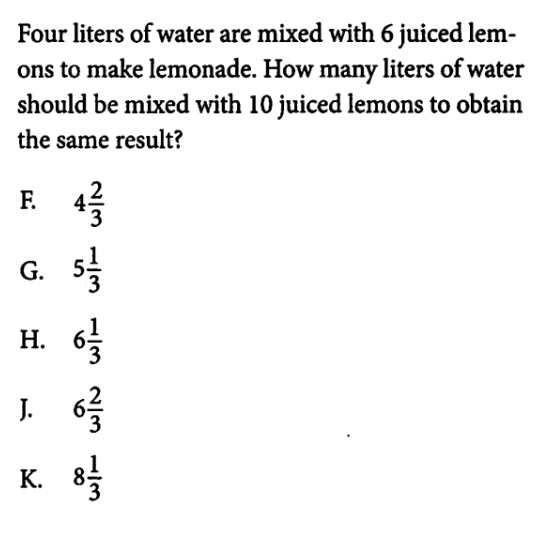 Four liters of water are mixed with 6 juiced lemons to make lemonade. How many liters of water should be mixed with 10 juiced lemons to obtain the same result?

F. $4\frac{2}{3}$

G. $5\frac{1}{3}$

H. $6\frac{1}{3}$

J. $6\frac{2}{3}$

K. $8\frac{1}{3}$